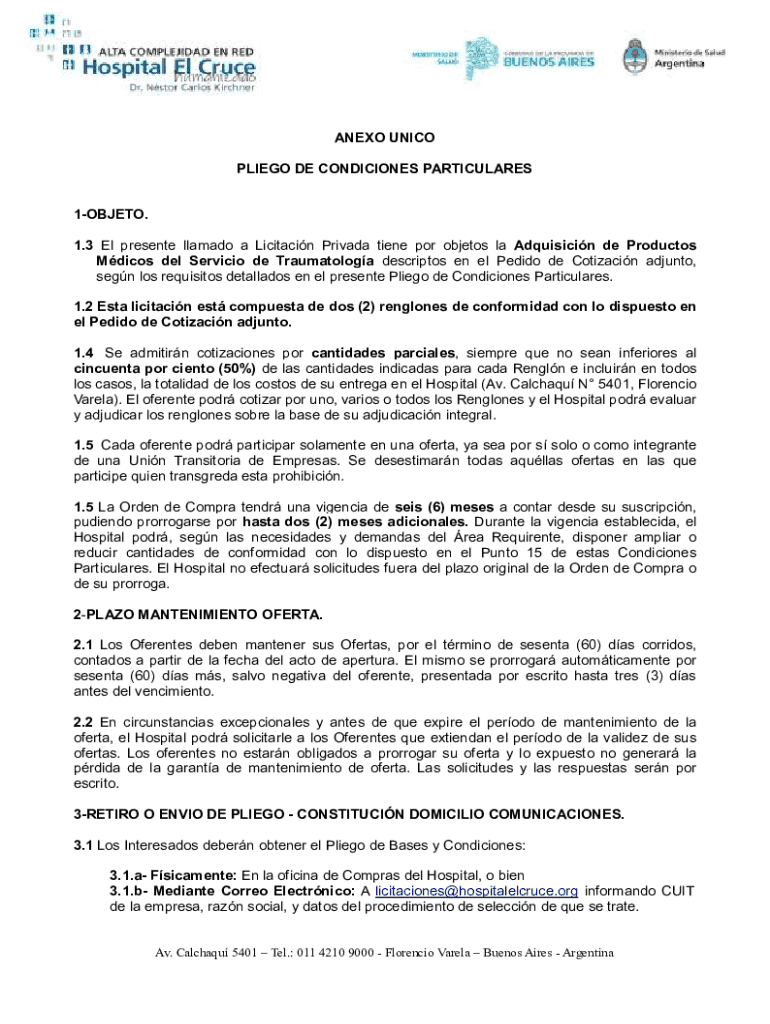 ALTA COMPLEJIDAD EN RED
Hospital El Cruce
Dr. Néstor Carlos Kirchner

MINISTERIO DE SALUD
GOBIERNO DE LA PROVINCIA DE BUENOS AIRES

Ministerio de Salud
Argentina

ANEXO UNICO

PLIEGO DE CONDICIONES PARTICULARES

1-OBJETO.

1.3 El presente llamado a Licitación Privada tiene por objetos la Adquisición de Productos Médicos del Servicio de Traumatología descriptos en el Pedido de Cotización adjunto, según los requisitos detallados en el presente Pliego de Condiciones Particulares.

1.2 Esta licitación está compuesta de dos (2) renglones de conformidad con lo dispuesto en el Pedido de Cotización adjunto.

1.4 Se admitirán cotizaciones por cantidades parciales, siempre que no sean inferiores al cincuenta por ciento (50%) de las cantidades indicadas para cada Renglón e incluirán en todos los casos, la totalidad de los costos de su entrega en el Hospital (Av. Calchaquí N° 5401, Florencio Varela). El oferente podrá cotizar por uno, varios o todos los Renglones y el Hospital podrá evaluar y adjudicar los renglones sobre la base de su adjudicación integral.

1.5 Cada oferente podrá participar solamente en una oferta, ya sea por sí solo o como integrante de una Unión Transitoria de Empresas. Se desestimarán todas aquéllas ofertas en las que participe quien transgreda esta prohibición.

1.5 La Orden de Compra tendrá una vigencia de seis (6) meses a contar desde su suscripción, pudiendo prorrogarse por hasta dos (2) meses adicionales. Durante la vigencia establecida, el Hospital podrá, según las necesidades y demandas del Área Requirente, disponer ampliar o reducir cantidades de conformidad con lo dispuesto en el Punto 15 de estas Condiciones Particulares. El Hospital no efectuará solicitudes fuera del plazo original de la Orden de Compra o de su prorroga.

2-PLAZO MANTENIMIENTO OFERTA.

2.1 Los Oferentes deben mantener sus Ofertas, por el término de sesenta (60) días corridos, contados a partir de la fecha del acto de apertura. El mismo se prorrogará automáticamente por sesenta (60) días más, salvo negativa del oferente, presentada por escrito hasta tres (3) días antes del vencimiento.

2.2 En circunstancias excepcionales y antes de que expire el período de mantenimiento de la oferta, el Hospital podrá solicitarle a los Oferentes que extiendan el período de la validez de sus ofertas. Los oferentes no estarán obligados a prorrogar su oferta y lo expuesto no generará la pérdida de la garantía de mantenimiento de oferta. Las solicitudes y las respuestas serán por escrito.

3-RETIRO O ENVIO DE PLIEGO - CONSTITUCIÓN DOMICILIO COMUNICACIONES.

3.1 Los Interesados deberán obtener el Pliego de Bases y Condiciones:

3.1.a- Físicamente: En la oficina de Compras del Hospital, o bien
3.1.b- Mediante Correo Electrónico: A licitaciones@hospitalelcruce.org informando CUIT de la empresa, razón social, y datos del procedimiento de selección de que se trate.

Av. Calchaquí 5401 – Tel.: 011 4210 9000 - Florencio Varela – Buenos Aires - Argentina